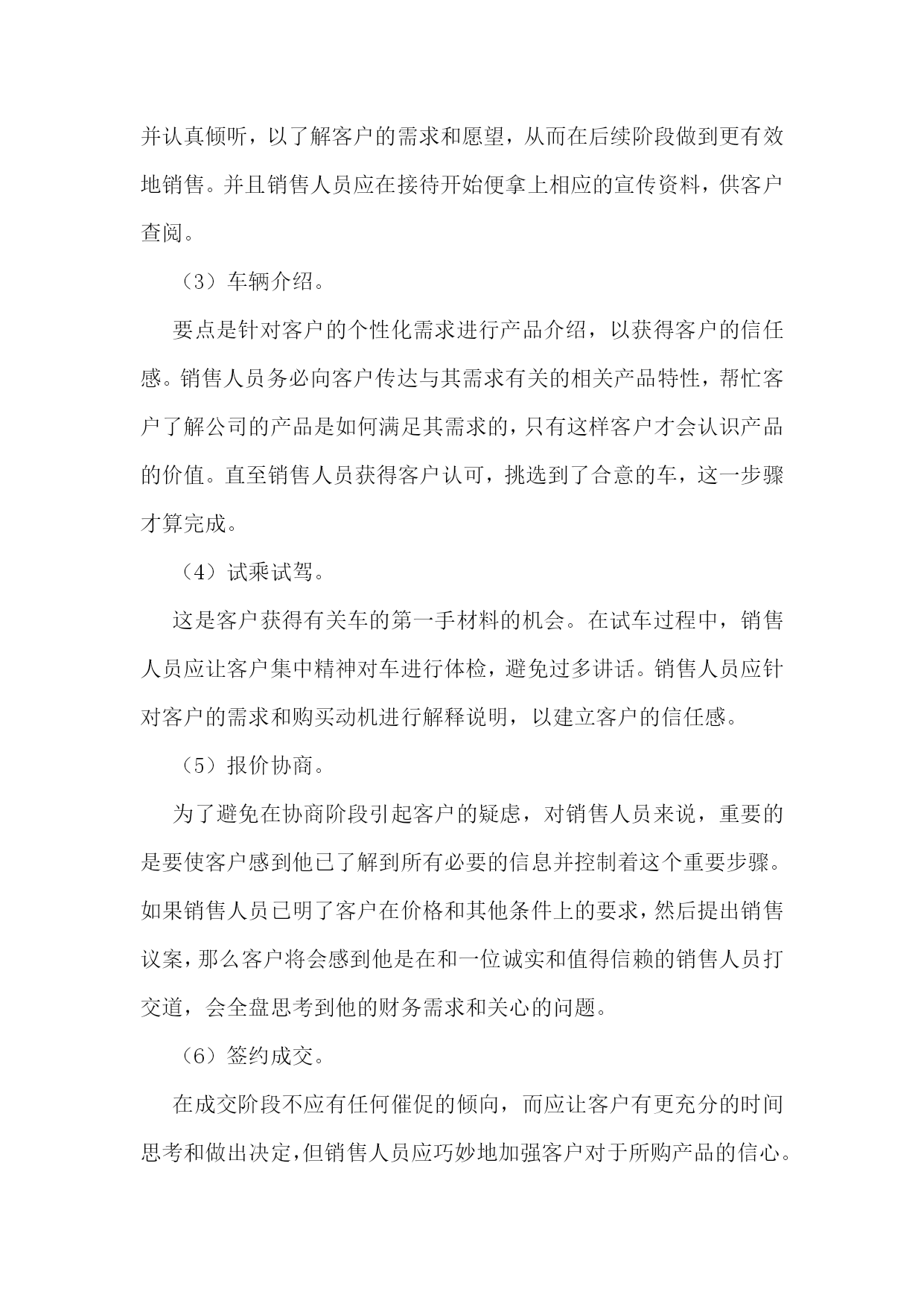 并认真倾听，以了解客户的需求和愿望，从而在后续阶段做到更有效地销售。并且销售人员应在接待开始便拿上相应的宣传资料，供客户查阅。

（3）车辆介绍。

要点是针对客户的个性化需求进行产品介绍，以获得客户的信任感。销售人员务必向客户传达与其需求有关的相关产品特性，帮忙客户了解公司的产品是如何满足其需求的，只有这样客户才会认识产品的价值。直至销售人员获得客户认可，挑选到了合意的车，这一步骤才算完成。

（4）试乘试驾。

这是客户获得有关车的第一手材料的机会。在试车过程中，销售人员应让客户集中精神对车进行体检，避免过多讲话。销售人员应针对客户的需求和购买动机进行解释说明，以建立客户的信任感。

（5）报价协商。

为了避免在协商阶段引起客户的疑虑，对销售人员来说，重要的是要使客户感到他已了解到所有必要的信息并控制着这个重要步骤。如果销售人员已明了客户在价格和其他条件上的要求，然后提出销售议案，那么客户将会感到他是在和一位诚实和值得信赖的销售人员打交道，会全盘思考到他的财务需求和关心的问题。

（6）签约成交。

在成交阶段不应有任何催促的倾向，而应让客户有更充分的时间思考和做出决定，但销售人员应巧妙地加强客户对于所购产品的信心。